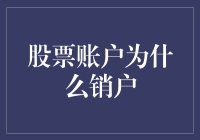 股票账户为什么销户